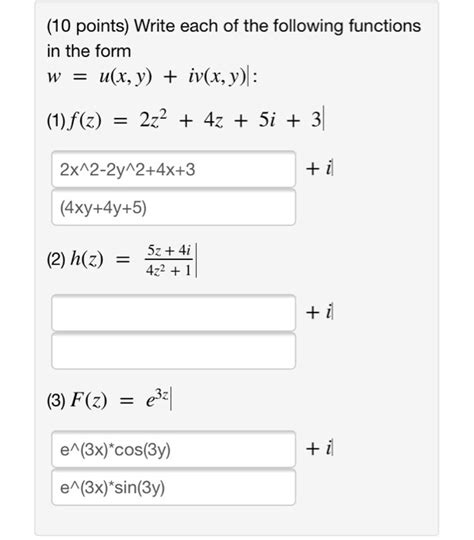 (10 points) Write each of the following functions in the form
$w = u(x, y) + iv(x, y)$:

(1) $f(z) = 2z^2 + 4z + 5i + 3$

2x^2-2y^2+4x+3

$+ i$

(4xy+4y+5)

(2) $h(z) = \frac{5z + 4i}{4z^2 + 1}$

$+ i$

(3) $F(z) = e^{3z}$

e^(3x)*cos(3y)

$+ i$

e^(3x)*sin(3y)